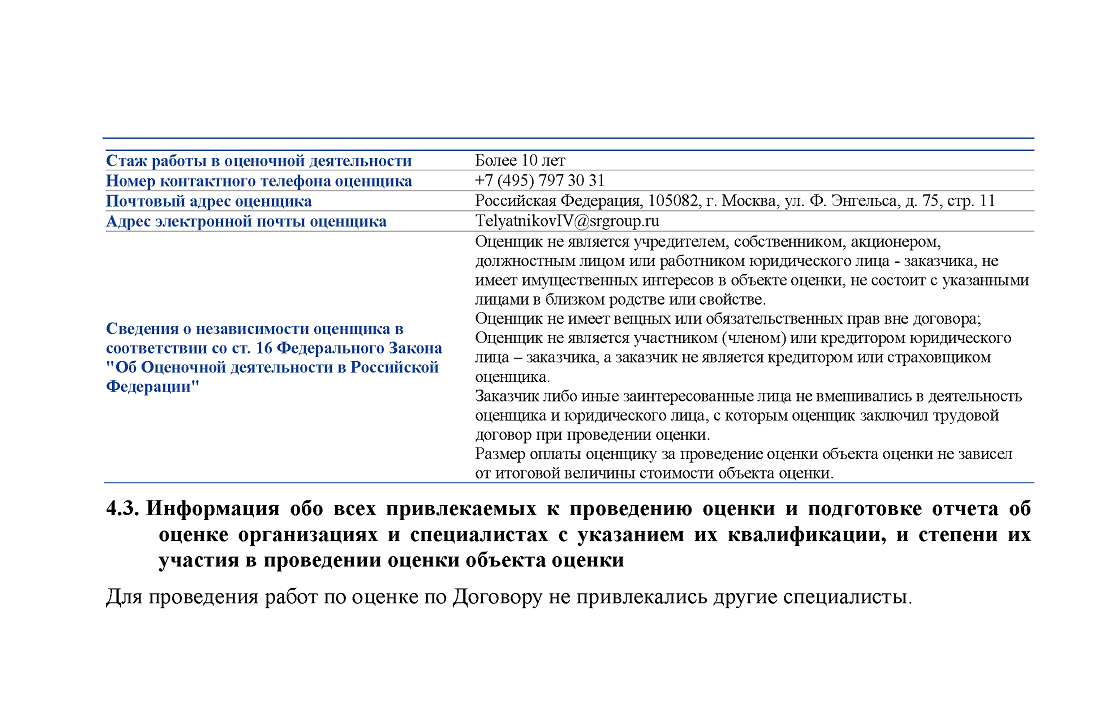 | | |
|---|---|
| Стаж работы в оценочной деятельности | Более 10 лет |
| Номер контактного телефона оценщика | +7 (495) 797 30 31 |
| Почтовый адрес оценщика | Российская Федерация, 105082, г. Москва, ул. Ф. Энгельса, д. 75, стр. 11 |
| Адрес электронной почты оценщика | TelyatnikovIV@srgroup.ru |
| Сведения о независимости оценщика в соответствии со ст. 16 Федерального Закона "Об Оценочной деятельности в Российской Федерации" | Оценщик не является учредителем, собственником, акционером, должностным лицом или работником юридического лица - заказчика, не имеет имущественных интересов в объекте оценки, не состоит с указанными лицами в близком родстве или свойстве. Оценщик не имеет вещных или обязательственных прав вне договора; Оценщик не является участником (членом) или кредитором юридического лица – заказчика, а заказчик не является кредитором или страховщиком оценщика. Заказчик либо иные заинтересованные лица не вмешивались в деятельность оценщика и юридического лица, с которым оценщик заключил трудовой договор при проведении оценки. Размер оплаты оценщику за проведение оценки объекта оценки не зависел от итоговой величины стоимости объекта оценки. |

4.3. Информация обо всех привлекаемых к проведению оценки и подготовке отчета об оценке организациях и специалистах с указанием их квалификации, и степени их участия в проведении оценки объекта оценки

Для проведения работ по оценке по Договору не привлекались другие специалисты.